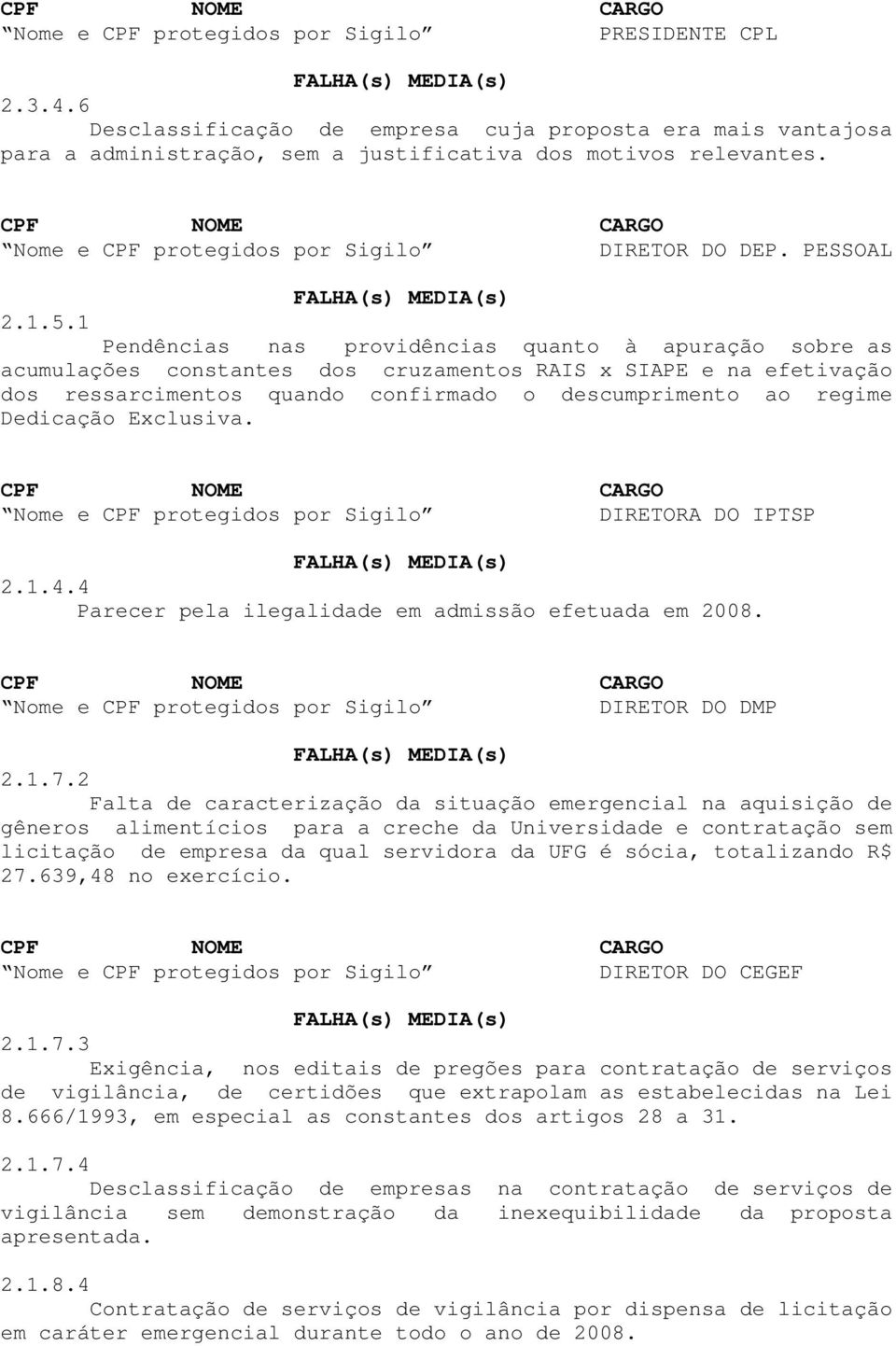 CPF NOME CARGO
“Nome e CPF protegidos por Sigilo” PRESIDENTE CPL

FALHA(s) MEDIA(s)
2.3.4.6
Desclassificação de empresa cuja proposta era mais vantajosa para a administração, sem a justificativa dos motivos relevantes.

CPF NOME CARGO
“Nome e CPF protegidos por Sigilo” DIRETOR DO DEP. PESSOAL

FALHA(s) MEDIA(s)
2.1.5.1
Pendências nas providências quanto à apuração sobre as acumulações constantes dos cruzamentos RAIS x SIAPE e na efetivação dos ressarcimentos quando confirmado o descumprimento ao regime Dedicação Exclusiva.

CPF NOME CARGO
“Nome e CPF protegidos por Sigilo” DIRETORA DO IPTSP

FALHA(s) MEDIA(s)
2.1.4.4
Parecer pela ilegalidade em admissão efetuada em 2008.

CPF NOME CARGO
“Nome e CPF protegidos por Sigilo” DIRETOR DO DMP

FALHA(s) MEDIA(s)
2.1.7.2
Falta de caracterização da situação emergencial na aquisição de gêneros alimentícios para a creche da Universidade e contratação sem licitação de empresa da qual servidora da UFG é sócia, totalizando R$ 27.639,48 no exercício.

CPF NOME CARGO
“Nome e CPF protegidos por Sigilo” DIRETOR DO CEGEF

FALHA(s) MEDIA(s)
2.1.7.3
Exigência, nos editais de pregões para contratação de serviços de vigilância, de certidões que extrapolam as estabelecidas na Lei 8.666/1993, em especial as constantes dos artigos 28 a 31.

2.1.7.4
Desclassificação de empresas na contratação de serviços de vigilância sem demonstração da inexequibilidade da proposta apresentada.

2.1.8.4
Contratação de serviços de vigilância por dispensa de licitação em caráter emergencial durante todo o ano de 2008.